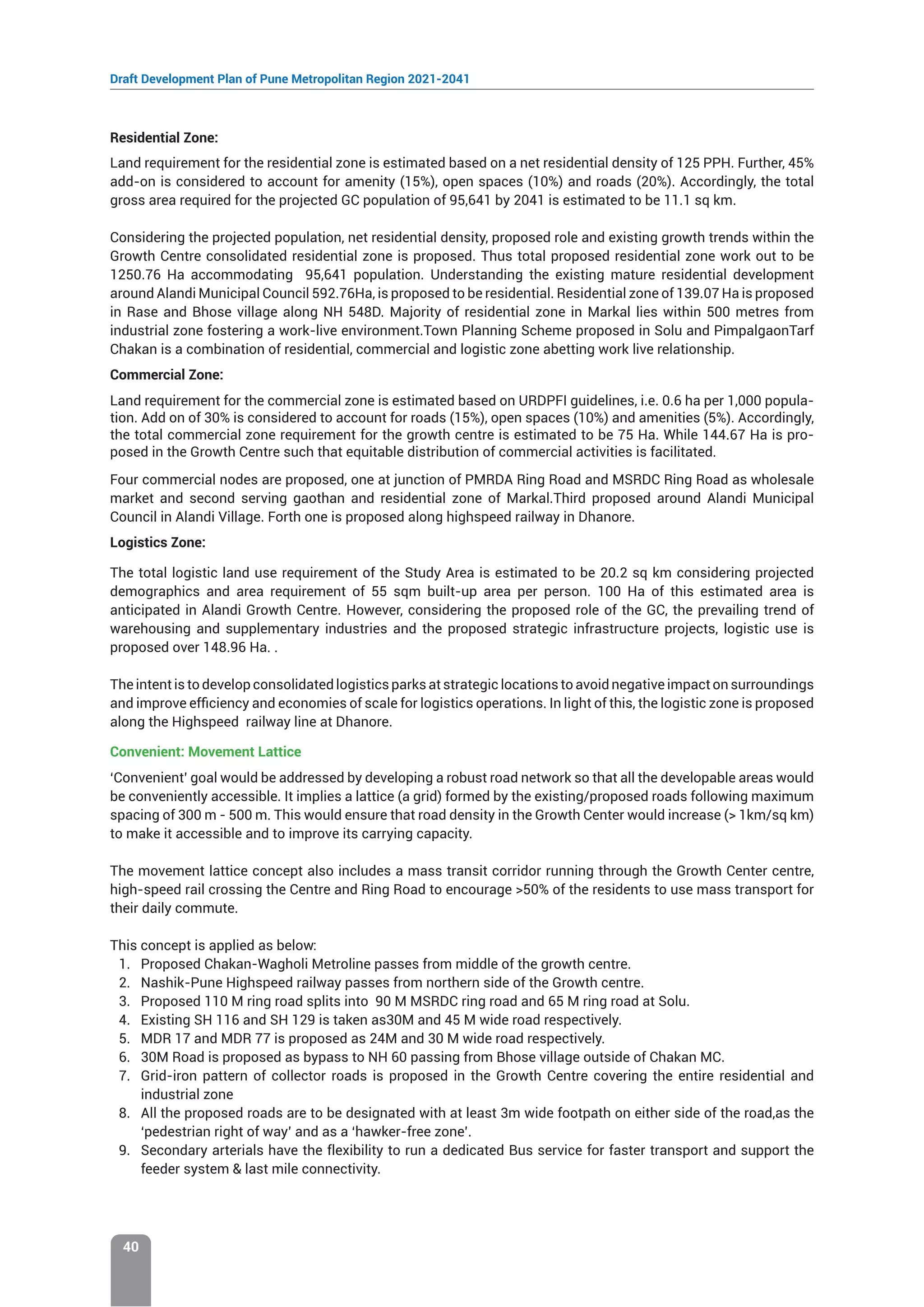 Draft Development Plan of Pune Metropolitan Region 2021-2041

Residential Zone:

Land requirement for the residential zone is estimated based on a net residential density of 125 PPH. Further, 45% add-on is considered to account for amenity (15%), open spaces (10%) and roads (20%). Accordingly, the total gross area required for the projected GC population of 95,641 by 2041 is estimated to be 11.1 sq km.

Considering the projected population, net residential density, proposed role and existing growth trends within the Growth Centre consolidated residential zone is proposed. Thus total proposed residential zone work out to be 1250.76 Ha accommodating 95,641 population. Understanding the existing mature residential development around Alandi Municipal Council 592.76Ha, is proposed to be residential. Residential zone of 139.07 Ha is proposed in Rase and Bhose village along NH 548D. Majority of residential zone in Markal lies within 500 metres from industrial zone fostering a work-live environment.Town Planning Scheme proposed in Solu and PimpalgaonTarf Chakan is a combination of residential, commercial and logistic zone abetting work live relationship.

Commercial Zone:

Land requirement for the commercial zone is estimated based on URDPFI guidelines, i.e. 0.6 ha per 1,000 population. Add on of 30% is considered to account for roads (15%), open spaces (10%) and amenities (5%). Accordingly, the total commercial zone requirement for the growth centre is estimated to be 75 Ha. While 144.67 Ha is proposed in the Growth Centre such that equitable distribution of commercial activities is facilitated.

Four commercial nodes are proposed, one at junction of PMRDA Ring Road and MSRDC Ring Road as wholesale market and second serving gaothan and residential zone of Markal.Third proposed around Alandi Municipal Council in Alandi Village. Forth one is proposed along highspeed railway in Dhanore.

Logistics Zone:

The total logistic land use requirement of the Study Area is estimated to be 20.2 sq km considering projected demographics and area requirement of 55 sqm built-up area per person. 100 Ha of this estimated area is anticipated in Alandi Growth Centre. However, considering the proposed role of the GC, the prevailing trend of warehousing and supplementary industries and the proposed strategic infrastructure projects, logistic use is proposed over 148.96 Ha. .

The intent is to develop consolidated logistics parks at strategic locations to avoid negative impact on surroundings and improve efficiency and economies of scale for logistics operations. In light of this, the logistic zone is proposed along the Highspeed railway line at Dhanore.

Convenient: Movement Lattice

‘Convenient’ goal would be addressed by developing a robust road network so that all the developable areas would be conveniently accessible. It implies a lattice (a grid) formed by the existing/proposed roads following maximum spacing of 300 m - 500 m. This would ensure that road density in the Growth Center would increase (> 1km/sq km) to make it accessible and to improve its carrying capacity.

The movement lattice concept also includes a mass transit corridor running through the Growth Center centre, high-speed rail crossing the Centre and Ring Road to encourage >50% of the residents to use mass transport for their daily commute.

This concept is applied as below:
1. Proposed Chakan-Wagholi Metroline passes from middle of the growth centre.
2. Nashik-Pune Highspeed railway passes from northern side of the Growth centre.
3. Proposed 110 M ring road splits into 90 M MSRDC ring road and 65 M ring road at Solu.
4. Existing SH 116 and SH 129 is taken as30M and 45 M wide road respectively.
5. MDR 17 and MDR 77 is proposed as 24M and 30 M wide road respectively.
6. 30M Road is proposed as bypass to NH 60 passing from Bhose village outside of Chakan MC.
7. Grid-iron pattern of collector roads is proposed in the Growth Centre covering the entire residential and industrial zone
8. All the proposed roads are to be designated with at least 3m wide footpath on either side of the road,as the ‘pedestrian right of way’ and as a ‘hawker-free zone’.
9. Secondary arterials have the flexibility to run a dedicated Bus service for faster transport and support the feeder system & last mile connectivity.

40